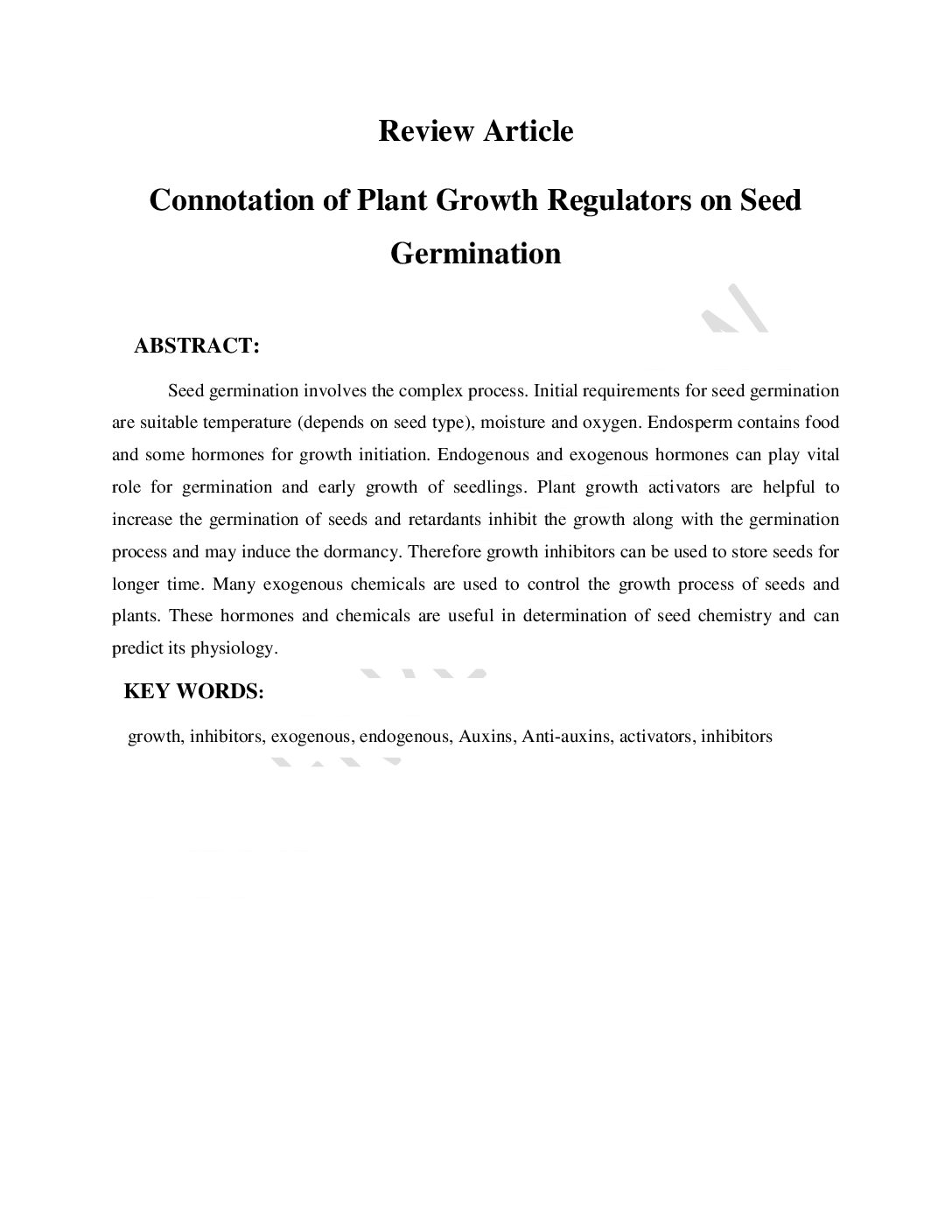 Review Article

Connotation of Plant Growth Regulators on Seed Germination

ABSTRACT:

Seed germination involves the complex process. Initial requirements for seed germination are suitable temperature (depends on seed type), moisture and oxygen. Endosperm contains food and some hormones for growth initiation. Endogenous and exogenous hormones can play vital role for germination and early growth of seedlings. Plant growth activators are helpful to increase the germination of seeds and retardants inhibit the growth along with the germination process and may induce the dormancy. Therefore growth inhibitors can be used to store seeds for longer time. Many exogenous chemicals are used to control the growth process of seeds and plants. These hormones and chemicals are useful in determination of seed chemistry and can predict its physiology.

KEY WORDS:

growth, inhibitors, exogenous, endogenous, Auxins, Anti-auxins, activators, inhibitors